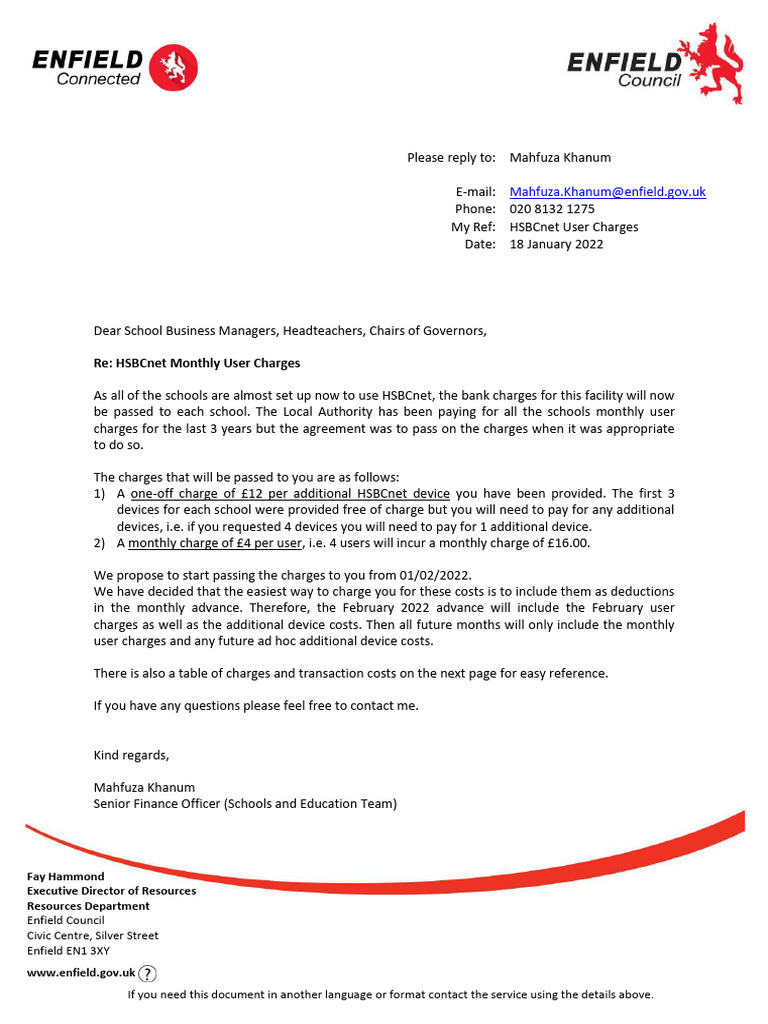 ENFIELD Connected

ENFIELD Council

Please reply to: Mahfuza Khanum

E-mail: Mahfuza.Khanum@enfield.gov.uk
Phone: 020 8132 1275
My Ref: HSBCnet User Charges
Date: 18 January 2022

Dear School Business Managers, Headteachers, Chairs of Governors,

Re: HSBCnet Monthly User Charges

As all of the schools are almost set up now to use HSBCnet, the bank charges for this facility will now be passed to each school. The Local Authority has been paying for all the schools monthly user charges for the last 3 years but the agreement was to pass on the charges when it was appropriate to do so.

The charges that will be passed to you are as follows:
1) A one-off charge of £12 per additional HSBCnet device you have been provided. The first 3 devices for each school were provided free of charge but you will need to pay for any additional devices, i.e. if you requested 4 devices you will need to pay for 1 additional device.
2) A monthly charge of £4 per user, i.e. 4 users will incur a monthly charge of £16.00.

We propose to start passing the charges to you from 01/02/2022.
We have decided that the easiest way to charge you for these costs is to include them as deductions in the monthly advance. Therefore, the February 2022 advance will include the February user charges as well as the additional device costs. Then all future months will only include the monthly user charges and any future ad hoc additional device costs.

There is also a table of charges and transaction costs on the next page for easy reference.

If you have any questions please feel free to contact me.

Kind regards,

Mahfuza Khanum
Senior Finance Officer (Schools and Education Team)

Fay Hammond
Executive Director of Resources
Resources Department
Enfield Council
Civic Centre, Silver Street
Enfield EN1 3XY

www.enfield.gov.uk ?

If you need this document in another language or format contact the service using the details above.